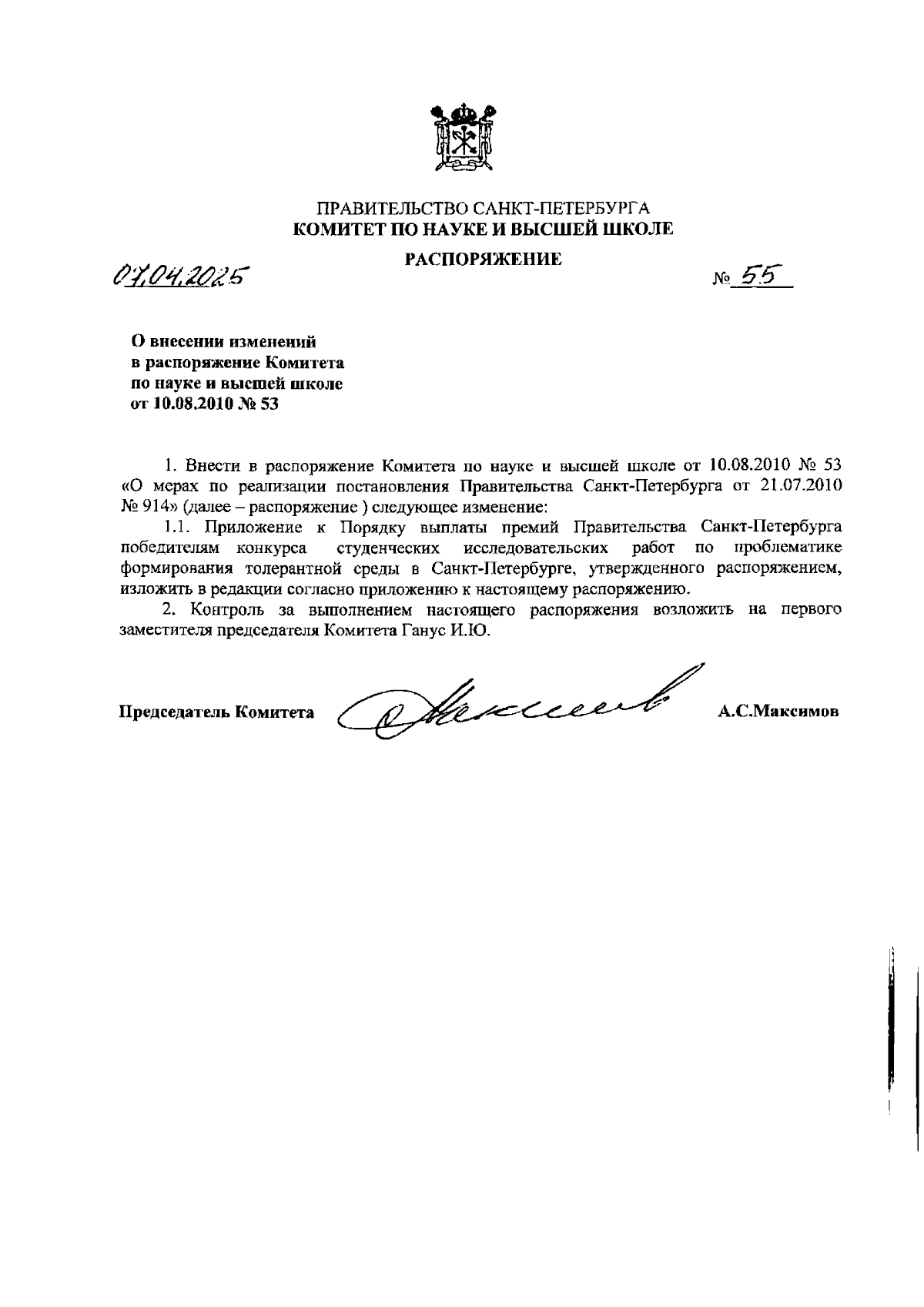 ПРАВИТЕЛЬСТВО САНКТ-ПЕТЕРБУРГА
КОМИТЕТ ПО НАУКЕ И ВЫСШЕЙ ШКОЛЕ

РАСПОРЯЖЕНИЕ

07.04.2025

№ 55

О внесении изменений в распоряжение Комитета по науке и высшей школе от 10.08.2010 № 53

1. Внести в распоряжение Комитета по науке и высшей школе от 10.08.2010 № 53 «О мерах по реализации постановления Правительства Санкт-Петербурга от 21.07.2010 № 914» (далее – распоряжение ) следующее изменение:

1.1. Приложение к Порядку выплаты премий Правительства Санкт-Петербурга победителям конкурса студенческих исследовательских работ по проблематике формирования толерантной среды в Санкт-Петербурге, утвержденного распоряжением, изложить в редакции согласно приложению к настоящему распоряжению.

2. Контроль за выполнением настоящего распоряжения возложить на первого заместителя председателя Комитета Ганус И.Ю.

Председатель Комитета А.С.Максимов